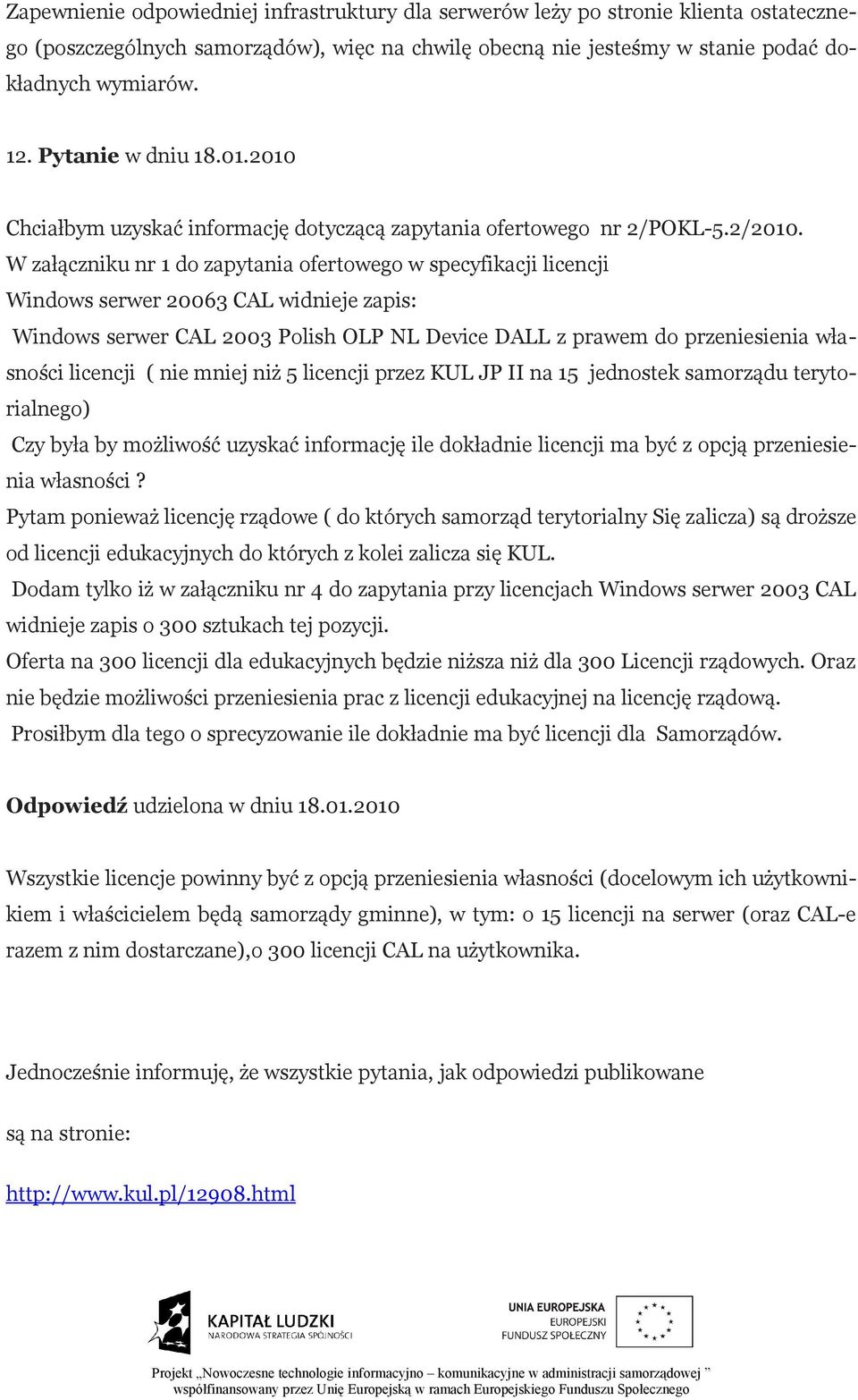 Zapewnienie odpowiedniej infrastruktury dla serwerów leży po stronie klienta ostatecznego (poszczególnych samorządów), więc na chwilę obecną nie jesteśmy w stanie podać dokładnych wymiarów.

12. Pytanie w dniu 18.01.2010

Chciałbym uzyskać informację dotyczącą zapytania ofertowego nr 2/POKL-5.2/2010.
W załączniku nr 1 do zapytania ofertowego w specyfikacji licencji
Windows serwer 20063 CAL widnieje zapis:
Windows serwer CAL 2003 Polish OLP NL Device DALL z prawem do przeniesienia własności licencji ( nie mniej niż 5 licencji przez KUL JP II na 15 jednostek samorządu terytorialnego)
Czy była by możliwość uzyskać informację ile dokładnie licencji ma być z opcją przeniesienia własności ?
Pytam ponieważ licencję rządowe ( do których samorząd terytorialny Się zalicza) są droższe od licencji edukacyjnych do których z kolei zalicza się KUL.
Dodam tylko iż w załączniku nr 4 do zapytania przy licencjach Windows serwer 2003 CAL widnieje zapis o 300 sztukach tej pozycji.
Oferta na 300 licencji dla edukacyjnych będzie niższa niż dla 300 Licencji rządowych. Oraz nie będzie możliwości przeniesienia prac z licencji edukacyjnej na licencję rządową.
Prosiłbym dla tego o sprecyzowanie ile dokładnie ma być licencji dla Samorządów.

Odpowiedź udzielona w dniu 18.01.2010

Wszystkie licencje powinny być z opcją przeniesienia własności (docelowym ich użytkownikiem i właścicielem będą samorządy gminne), w tym: o 15 licencji na serwer (oraz CAL-e razem z nim dostarczane),o 300 licencji CAL na użytkownika.

Jednocześnie informuję, że wszystkie pytania, jak odpowiedzi publikowane

są na stronie:

http://www.kul.pl/12908.html

KAPITAŁ LUDZKI
NARODOWA STRATEGIA SPÓJNOŚCI

UNIA EUROPEJSKA
EUROPEJSKI
FUNDUSZ SPOŁECZNY

Projekt „Nowoczesne technologie informacyjno – komunikacyjne w administracji samorządowej ”
współfinansowany przez Unię Europejską w ramach Europejskiego Funduszu Społecznego